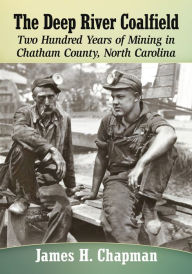 The Deep River Coalfield

Two Hundred Years of Mining in Chatham County, North Carolina

James H. Chapman